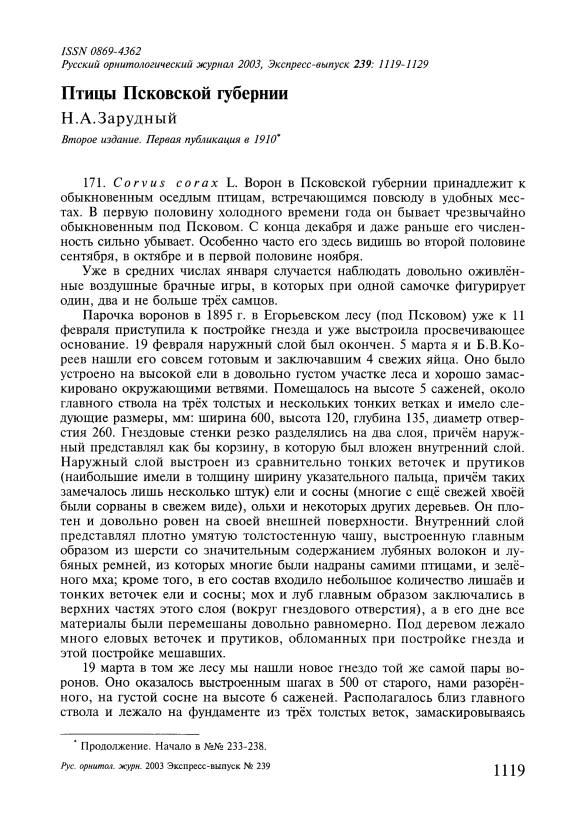 ISSN 0869-4362
Русский орнитологический журнал 2003, Экспресс-выпуск 239: 1119-1129

Птицы Псковской губернии

Н.А.Зарудный

Второе издание. Первая публикация в 1910*

171. Corvus corax L. Ворон в Псковской губернии принадлежит к обыкновенным оседлым птицам, встречающимся повсюду в удобных местах. В первую половину холодного времени года он бывает чрезвычайно обыкновенным под Псковом. С конца декабря и даже раньше его численность сильно убывает. Особенно часто его здесь видишь во второй половине сентября, в октябре и в первой половине ноября.

Уже в средних числах января случается наблюдать довольно оживлённые воздушные брачные игры, в которых при одной самочке фигурирует один, два и не больше трёх самцов.

Парочка воронов в 1895 г. в Егорьевском лесу (под Псковом) уже к 11 февраля приступила к постройке гнезда и уже выстроила просвечивающее основание. 19 февраля наружный слой был окончен. 5 марта я и Б.В.Кореев нашли его совсем готовым и заключавшим 4 свежих яйца. Оно было устроено на высокой ели в довольно густом участке леса и хорошо замаскировано окружающими ветвями. Помещалось на высоте 5 саженей, около главного ствола на трёх толстых и нескольких тонких ветках и имело следующие размеры, мм: ширина 600, высота 120, глубина 135, диаметр отверстия 260. Гнездовые стенки резко разделялись на два слоя, причём наружный представлял как бы корзину, в которую был вложен внутренний слой. Наружный слой выстроен из сравнительно тонких веточек и прутиков (наибольшие имели в толщину ширину указательного пальца, причём таких замечалось лишь несколько штук) ели и сосны (многие с ещё свежей хвоёй были сорваны в свежем виде), ольхи и некоторых других деревьев. Он плотен и довольно ровен на своей внешней поверхности. Внутренний слой представлял плотно умятую толстостенную чашу, выстроенную главным образом из шерсти со значительным содержанием лубяных волокон и лубяных ремней, из которых многие были надраны самими птицами, и зелёного мха; кроме того, в его состав входило небольшое количество лишаёв и тонких веточек ели и сосны; мох и луб главным образом заключались в верхних частях этого слоя (вокруг гнездового отверстия), а в его дне все материалы были перемешаны довольно равномерно. Под деревом лежало много еловых веточек и прутиков, обломанных при постройке гнезда и этой постройке мешавших.

19 марта в том же лесу мы нашли новое гнездо той же самой пары воронов. Оно оказалось выстроенным шагах в 500 от старого, нами разорённого, на густой сосне на высоте 6 саженей. Располагалось близ главного ствола и лежало на фундаменте из трёх толстых веток, замаскировываясь

* Продолжение. Начало в №№ 233-238.

Рус. орнитол. журн. 2003 Экспресс-выпуск № 239

1119